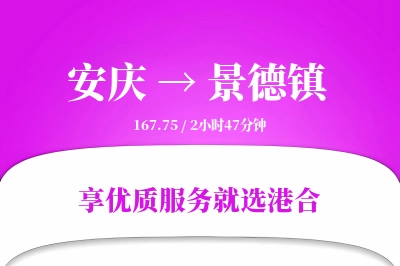 安庆 → 景德镇

167.75 / 2小时47分钟

享优质服务就选港合